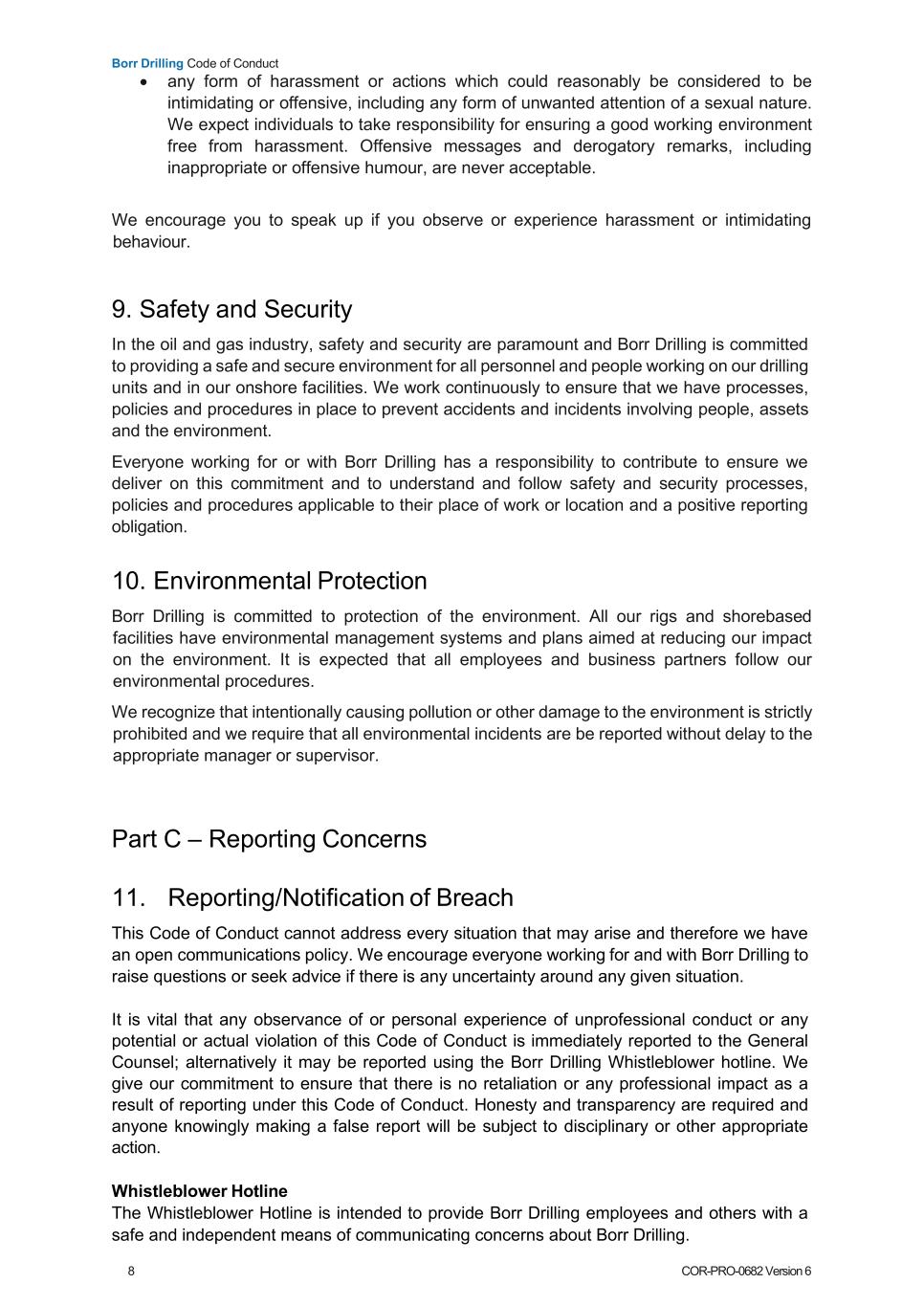 Borr Drilling Code of Conduct

• any form of harassment or actions which could reasonably be considered to be intimidating or offensive, including any form of unwanted attention of a sexual nature. We expect individuals to take responsibility for ensuring a good working environment free from harassment. Offensive messages and derogatory remarks, including inappropriate or offensive humour, are never acceptable.

We encourage you to speak up if you observe or experience harassment or intimidating behaviour.

9. Safety and Security

In the oil and gas industry, safety and security are paramount and Borr Drilling is committed to providing a safe and secure environment for all personnel and people working on our drilling units and in our onshore facilities. We work continuously to ensure that we have processes, policies and procedures in place to prevent accidents and incidents involving people, assets and the environment.

Everyone working for or with Borr Drilling has a responsibility to contribute to ensure we deliver on this commitment and to understand and follow safety and security processes, policies and procedures applicable to their place of work or location and a positive reporting obligation.

10. Environmental Protection

Borr Drilling is committed to protection of the environment. All our rigs and shorebased facilities have environmental management systems and plans aimed at reducing our impact on the environment. It is expected that all employees and business partners follow our environmental procedures.

We recognize that intentionally causing pollution or other damage to the environment is strictly prohibited and we require that all environmental incidents are be reported without delay to the appropriate manager or supervisor.

Part C – Reporting Concerns

11. Reporting/Notification of Breach

This Code of Conduct cannot address every situation that may arise and therefore we have an open communications policy. We encourage everyone working for and with Borr Drilling to raise questions or seek advice if there is any uncertainty around any given situation.

It is vital that any observance of or personal experience of unprofessional conduct or any potential or actual violation of this Code of Conduct is immediately reported to the General Counsel; alternatively it may be reported using the Borr Drilling Whistleblower hotline. We give our commitment to ensure that there is no retaliation or any professional impact as a result of reporting under this Code of Conduct. Honesty and transparency are required and anyone knowingly making a false report will be subject to disciplinary or other appropriate action.

Whistleblower Hotline
The Whistleblower Hotline is intended to provide Borr Drilling employees and others with a safe and independent means of communicating concerns about Borr Drilling.

8 COR-PRO-0682 Version 6